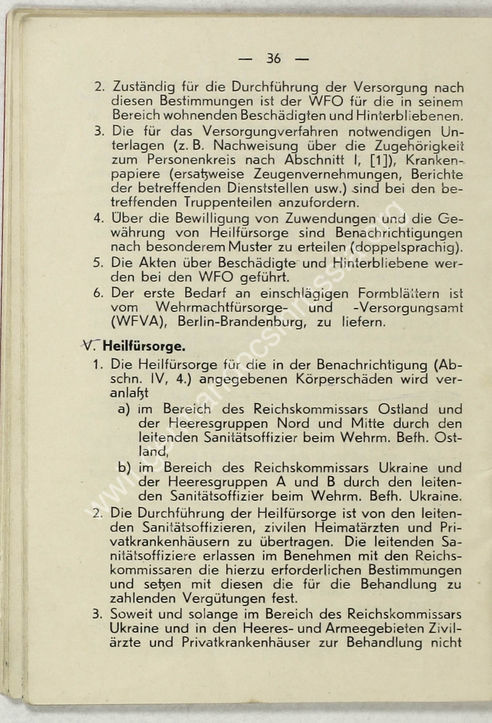 — 36 —

2. Zuständig für die Durchführung der Versorgung nach diesen Bestimmungen ist der WFO für die in seinem Bereich wohnenden Beschädigten und Hinterbliebenen.
3. Die für das Versorgungverfahren notwendigen Unterlagen (z. B. Nachweisung über die Zugehörigkeit zum Personenkreis nach Abschnitt I, [1]), Krankenpapiere (ersatzweise Zeugenvernehmungen, Berichte der betreffenden Dienststellen usw.) sind bei den betreffenden Truppenteilen anzufordern.
4. Über die Bewilligung von Zuwendungen und die Gewährung von Heilfürsorge sind Benachrichtigungen nach besonderem Muster zu erteilen (doppelsprachig).
5. Die Akten über Beschädigte und Hinterbliebene werden bei den WFO geführt.
6. Der erste Bedarf an einschlägigen Formblättern ist vom Wehrmachtfürsorge- und -Versorgungsamt (WFVA), Berlin-Brandenburg, zu liefern.

V. Heilfürsorge.
1. Die Heilfürsorge für die in der Benachrichtigung (Abschn. IV, 4.) angegebenen Körperschäden wird veranlaßt
a) im Bereich des Reichskommissars Ostland und der Heeresgruppen Nord und Mitte durch den leitenden Sanitätsoffizier beim Wehrm. Befh. Ostland,
b) im Bereich des Reichskommissars Ukraine und der Heeresgruppen A und B durch den leitenden Sanitätsoffizier beim Wehrm. Befh. Ukraine.
2. Die Durchführung der Heilfürsorge ist von den leitenden Sanitätsoffizieren, zivilen Heimatärzten und Privatkrankenhäusern zu übertragen. Die leitenden Sanitätsoffiziere erlassen im Benehmen mit den Reichskommissaren die hierzu erforderlichen Bestimmungen und setzen mit diesen die für die Behandlung zu zahlenden Vergütungen fest.
3. Soweit und solange im Bereich des Reichskommissars Ukraine und in den Heeres- und Armeegebieten Zivilärzte und Privatkrankenhäuser zur Behandlung nicht